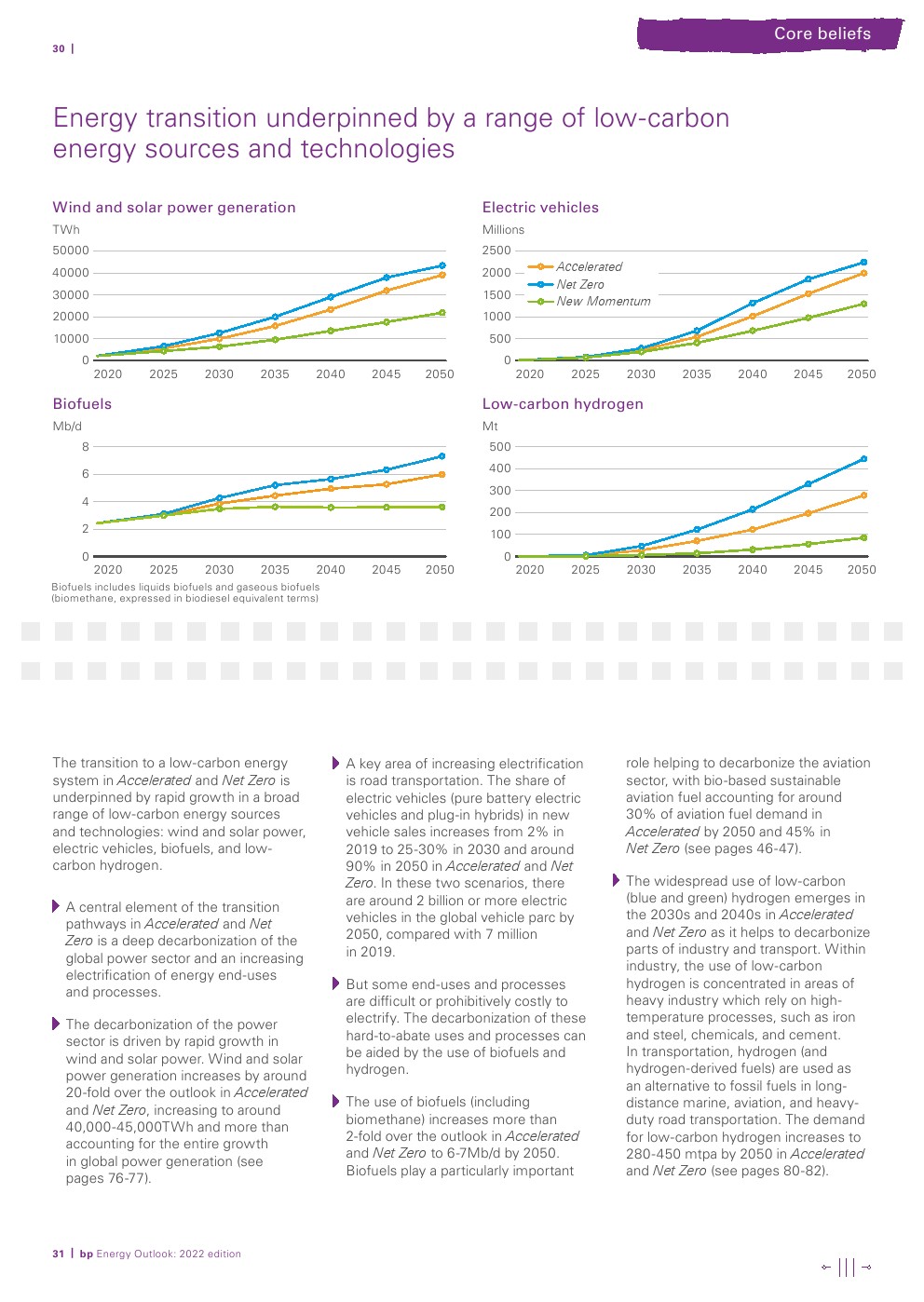 30 |

Core beliefs

Energy transition underpinned by a range of low-carbon energy sources and technologies

Wind and solar power generation

TWh

50000
40000
30000
20000
10000
0

2020 2025 2030 2035 2040 2045 2050

Electric vehicles

Millions

2500
2000
1500
1000
500
0

Accelerated
Net Zero
New Momentum

2020 2025 2030 2035 2040 2045 2050

Biofuels

Mb/d

8
6
4
2
0

2020 2025 2030 2035 2040 2045 2050

Biofuels includes liquids biofuels and gaseous biofuels (biomethane, expressed in biodiesel equivalent terms)

Low-carbon hydrogen

Mt

500
400
300
200
100
0

2020 2025 2030 2035 2040 2045 2050

The transition to a low-carbon energy system in Accelerated and Net Zero is underpinned by rapid growth in a broad range of low-carbon energy sources and technologies: wind and solar power, electric vehicles, biofuels, and low-carbon hydrogen.

A central element of the transition pathways in Accelerated and Net Zero is a deep decarbonization of the global power sector and an increasing electrification of energy end-uses and processes.

The decarbonization of the power sector is driven by rapid growth in wind and solar power. Wind and solar power generation increases by around 20-fold over the outlook in Accelerated and Net Zero, increasing to around 40,000-45,000TWh and more than accounting for the entire growth in global power generation (see pages 76-77).

A key area of increasing electrification is road transportation. The share of electric vehicles (pure battery electric vehicles and plug-in hybrids) in new vehicle sales increases from 2% in 2019 to 25-30% in 2030 and around 90% in 2050 in Accelerated and Net Zero. In these two scenarios, there are around 2 billion or more electric vehicles in the global vehicle parc by 2050, compared with 7 million in 2019.

But some end-uses and processes are difficult or prohibitively costly to electrify. The decarbonization of these hard-to-abate uses and processes can be aided by the use of biofuels and hydrogen.

The use of biofuels (including biomethane) increases more than 2-fold over the outlook in Accelerated and Net Zero to 6-7Mb/d by 2050. Biofuels play a particularly important role helping to decarbonize the aviation sector, with bio-based sustainable aviation fuel accounting for around 30% of aviation fuel demand in Accelerated by 2050 and 45% in Net Zero (see pages 46-47).

The widespread use of low-carbon (blue and green) hydrogen emerges in the 2030s and 2040s in Accelerated and Net Zero as it helps to decarbonize parts of industry and transport. Within industry, the use of low-carbon hydrogen is concentrated in areas of heavy industry which rely on high-temperature processes, such as iron and steel, chemicals, and cement. In transportation, hydrogen (and hydrogen-derived fuels) are used as an alternative to fossil fuels in long-distance marine, aviation, and heavy-duty road transportation. The demand for low-carbon hydrogen increases to 280-450 mtpa by 2050 in Accelerated and Net Zero (see pages 80-82).

31 | bp Energy Outlook: 2022 edition